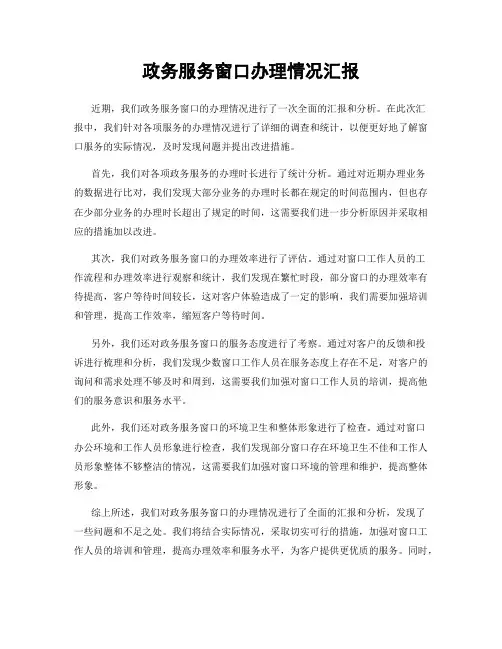 政务服务窗口办理情况汇报

近期，我们政务服务窗口的办理情况进行了一次全面的汇报和分析。在此次汇报中，我们针对各项服务的办理情况进行了详细的调查和统计，以便更好地了解窗口服务的实际情况，及时发现问题并提出改进措施。

首先，我们对各项政务服务的办理时长进行了统计分析。通过对近期办理业务的数据进行比对，我们发现大部分业务的办理时长都在规定的时间范围内，但也存在少部分业务的办理时长超出了规定的时间，这需要我们进一步分析原因并采取相应的措施加以改进。

其次，我们对政务服务窗口的办理效率进行了评估。通过对窗口工作人员的工作流程和办理效率进行观察和统计，我们发现在繁忙时段，部分窗口的办理效率有待提高，客户等待时间较长，这对客户体验造成了一定的影响，我们需要加强培训和管理，提高工作效率，缩短客户等待时间。

另外，我们还对政务服务窗口的服务态度进行了考察。通过对客户的反馈和投诉进行梳理和分析，我们发现少数窗口工作人员在服务态度上存在不足，对客户的询问和需求处理不够及时和周到，这需要我们加强对窗口工作人员的培训，提高他们的服务意识和服务水平。

此外，我们还对政务服务窗口的环境卫生和整体形象进行了检查。通过对窗口办公环境和工作人员形象进行检查，我们发现部分窗口存在环境卫生不佳和工作人员形象整体不够整洁的情况，这需要我们加强对窗口环境的管理和维护，提高整体形象。

综上所述，我们对政务服务窗口的办理情况进行了全面的汇报和分析，发现了一些问题和不足之处。我们将结合实际情况，采取切实可行的措施，加强对窗口工作人员的培训和管理，提高办理效率和服务水平，为客户提供更优质的服务。同时，